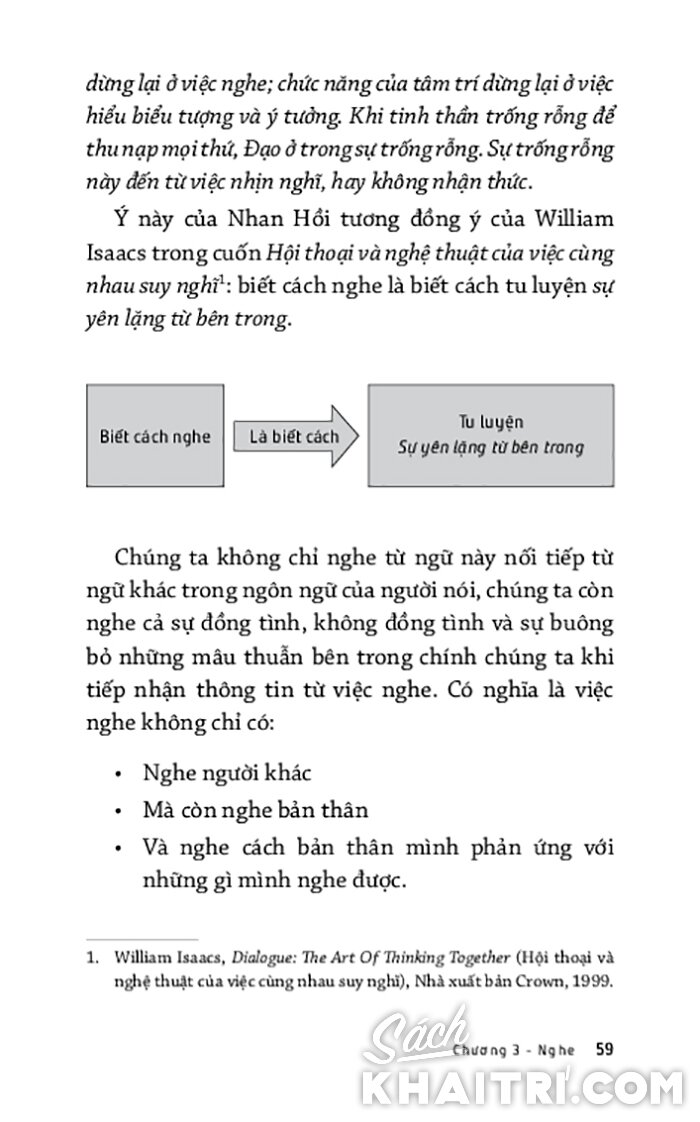 dừng lại ở việc nghe; chức năng của tâm trí dừng lại ở việc hiểu biểu tượng và ý tưởng. Khi tinh thần trống rỗng để thu nạp mọi thứ, Đạo ở trong sự trống rỗng. Sự trống rỗng này đến từ việc nhịn nghĩ, hay không nhận thức.

Ý này của Nhan Hồi tương đồng ý của William Isaacs trong cuốn Hội thoại và nghệ thuật của việc cùng nhau suy nghĩ$^1$: biết cách nghe là biết cách tu luyện sự yên lặng từ bên trong.

Biết cách nghe

Là biết cách

Tu luyện
Sự yên lặng từ bên trong

Chúng ta không chỉ nghe từ ngữ này nối tiếp từ ngữ khác trong ngôn ngữ của người nói, chúng ta còn nghe cả sự đồng tình, không đồng tình và sự buông bỏ những mâu thuẫn bên trong chính chúng ta khi tiếp nhận thông tin từ việc nghe. Có nghĩa là việc nghe không chỉ có:

• Nghe người khác
• Mà còn nghe bản thân
• Và nghe cách bản thân mình phản ứng với những gì mình nghe được.

1. William Isaacs, Dialogue: The Art Of Thinking Together (Hội thoại và nghệ thuật của việc cùng nhau suy nghĩ), Nhà xuất bản Crown, 1999.

Chương 3 - Nghe 59

Sách KHAITRI.COM